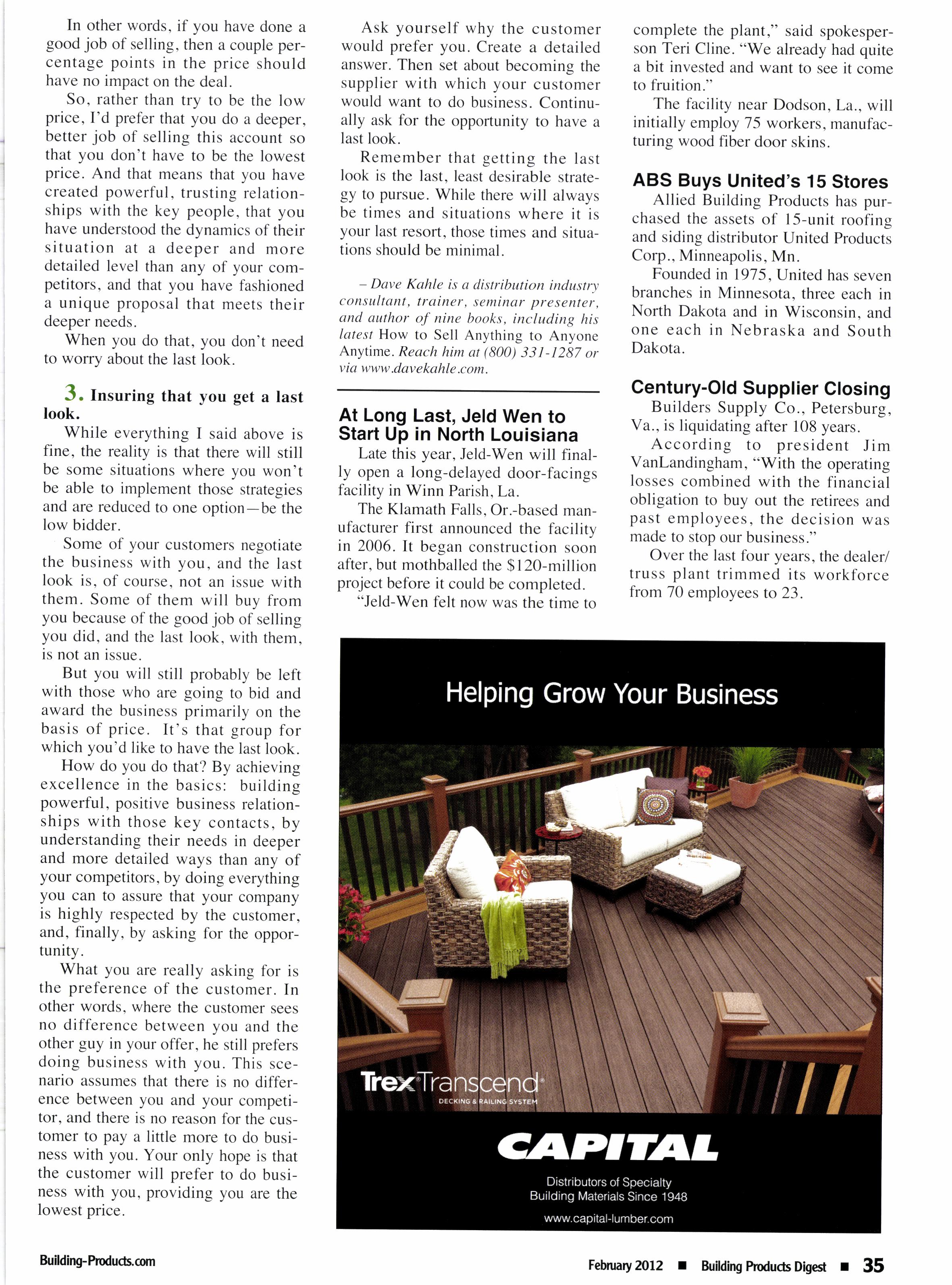 In other words, if you have done a good job of selling, then a couple percentage points in the price should have no impact on the deal.

So, rather than try to be the low price, I'd prefer that you do a deeper, better job of selling this account so that you don't have to be the lowest price. And that means that you have created powerful, trusting relationships with the key people, that you have understood the dynamics of their situation at a deeper and more detailed level than any of your competitors, and that you have fashioned a unique proposal that meets their deeper needs.

When you do that, you don't need to worry about the last look.

3. Insuring that you get a last look.

While everything I said above is fine, the reality is that there will still be some situations where you won't be able to implement those strategies and are reduced to one option—be the low bidder.

Some of your customers negotiate the business with you, and the last look is, of course, not an issue with them. Some of them will buy from you because of the good job of selling you did, and the last look, with them, is not an issue.

But you will still probably be left with those who are going to bid and award the business primarily on the basis of price. It's that group for which you'd like to have the last look.

How do you do that? By achieving excellence in the basics: building powerful, positive business relationships with those key contacts, by understanding their needs in deeper and more detailed ways than any of your competitors, by doing everything you can to assure that your company is highly respected by the customer, and, finally, by asking for the opportunity.

What you are really asking for is the preference of the customer. In other words, where the customer sees no difference between you and the other guy in your offer, he still prefers doing business with you. This scenario assumes that there is no difference between you and your competitor, and there is no reason for the customer to pay a little more to do business with you. Your only hope is that the customer will prefer to do business with you, providing you are the lowest price.

Ask yourself why the customer would prefer you. Create a detailed answer. Then set about becoming the supplier with which your customer would want to do business. Continually ask for the opportunity to have a last look.

Remember that getting the last look is the last, least desirable strategy to pursue. While there will always be times and situations where it is your last resort, those times and situations should be minimal.

– Dave Kahle is a distribution industry consultant, trainer, seminar presenter, and author of nine books, including his latest How to Sell Anything to Anyone Anytime. Reach him at (800) 331-1287 or via www.davekahle.com.

At Long Last, Jeld Wen to Start Up in North Louisiana

Late this year, Jeld-Wen will finally open a long-delayed door-facings facility in Winn Parish, La.

The Klamath Falls, Or.-based manufacturer first announced the facility in 2006. It began construction soon after, but mothballed the $120-million project before it could be completed.

"Jeld-Wen felt now was the time to complete the plant," said spokesperson Teri Cline. "We already had quite a bit invested and want to see it come to fruition."

The facility near Dodson, La., will initially employ 75 workers, manufacturing wood fiber door skins.

ABS Buys United's 15 Stores

Allied Building Products has purchased the assets of 15-unit roofing and siding distributor United Products Corp., Minneapolis, Mn.

Founded in 1975, United has seven branches in Minnesota, three each in North Dakota and in Wisconsin, and one each in Nebraska and South Dakota.

Century-Old Supplier Closing

Builders Supply Co., Petersburg, Va., is liquidating after 108 years.

According to president Jim VanLandingham, "With the operating losses combined with the financial obligation to buy out the retirees and past employees, the decision was made to stop our business."

Over the last four years, the dealer/truss plant trimmed its workforce from 70 employees to 23.

Helping Grow Your Business

Trex Transcend
DECKING & RAILING SYSTEM

CAPITAL

Distributors of Specialty
Building Materials Since 1948

www.capital-lumber.com

Building-Products.com

February 2012 ■ Building Products Digest ■ 35